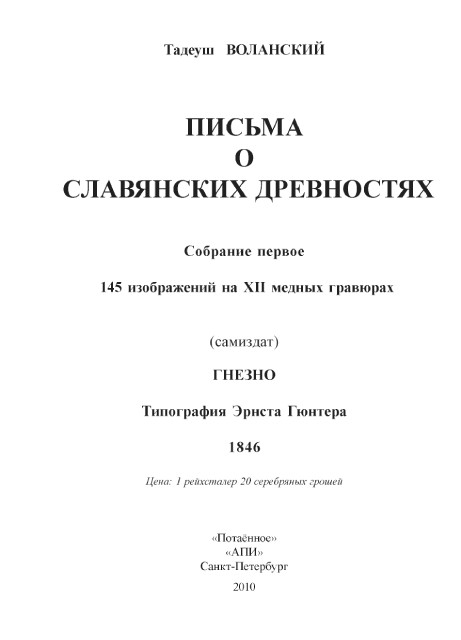 Тадеуш ВОЛАНСКИЙ

ПИСЬМА
О
СЛАВЯНСКИХ ДРЕВНОСТЯХ

Собрание первое

145 изображений на XII медных гравюрах

(самиздат)

ГНЕЗНО

Типография Эрнста Гюнтера

1846

Цена: 1 рейхсталер 20 серебряных грошей

«Потаённое»
«АПИ»
Санкт-Петербург
2010